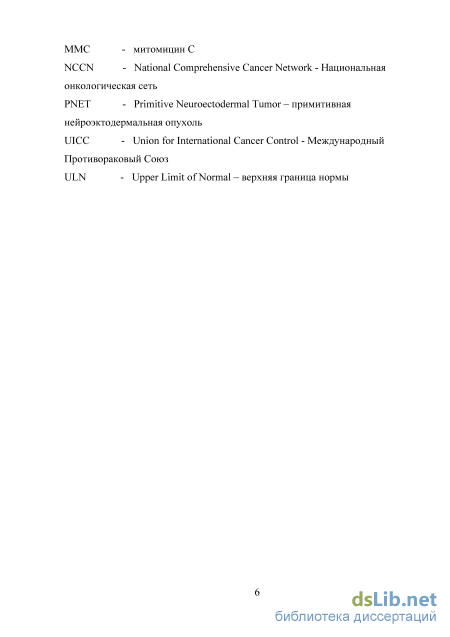 MMC - митомицин С

NCCN - National Comprehensive Cancer Network - Национальная онкологическая сеть

PNET - Primitive Neuroectodermal Tumor – примитивная нейроэктодермальная опухоль

UICC - Union for International Cancer Control - Международный Противораковый Союз

ULN - Upper Limit of Normal – верхняя граница нормы

6

dsLib.net
библиотека диссертаций